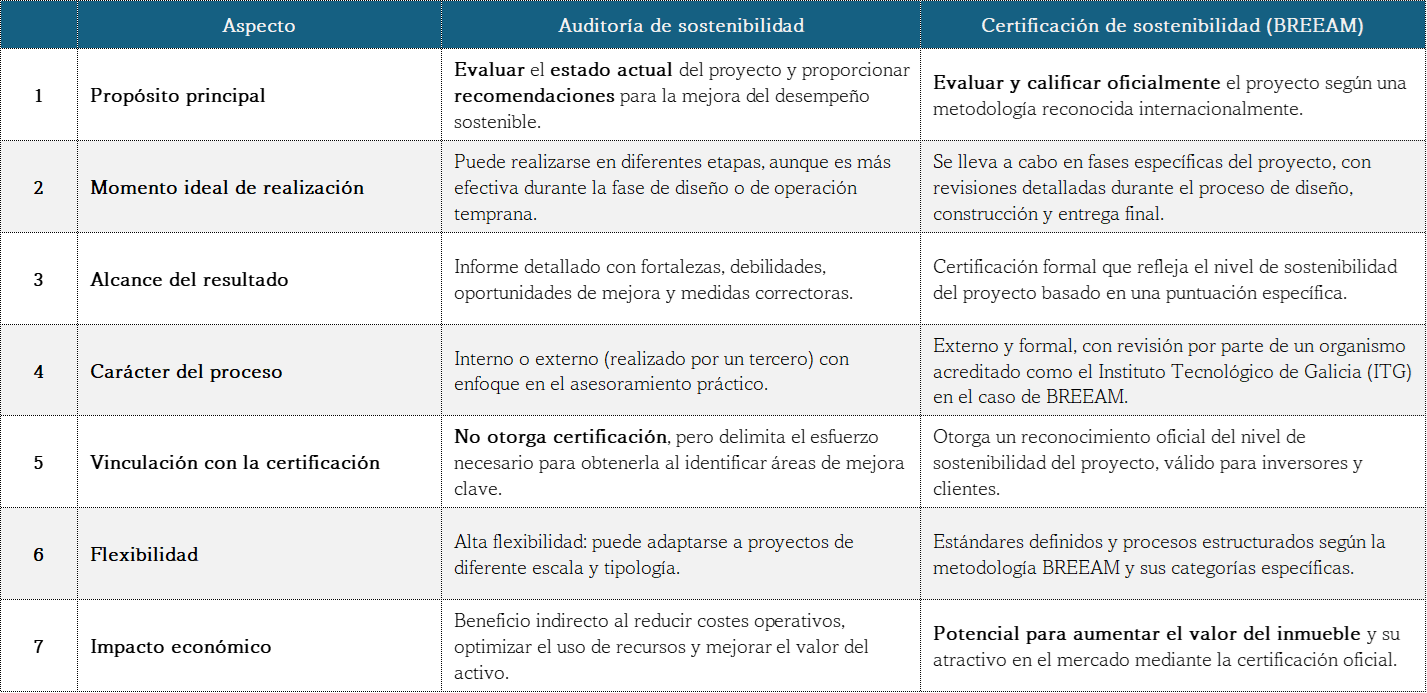 |  | Aspecto | Auditoría de sostenibilidad | Certificación de sostenibilidad (BREEAM) |
|---|---|---|---|
| 1 | Propósito principal | Evaluar el estado actual del proyecto y proporcionar recomendaciones para la mejora del desempeño sostenible. | Evaluar y calificar oficialmente el proyecto según una metodología reconocida internacionalmente. |
| 2 | Momento ideal de realización | Puede realizarse en diferentes etapas, aunque es más efectiva durante la fase de diseño o de operación temprana. | Se lleva a cabo en fases específicas del proyecto, con revisiones detalladas durante el proceso de diseño, construcción y entrega final. |
| 3 | Alcance del resultado | Informe detallado con fortalezas, debilidades, oportunidades de mejora y medidas correctoras. | Certificación formal que refleja el nivel de sostenibilidad del proyecto basado en una puntuación específica. |
| 4 | Carácter del proceso | Interno o externo (realizado por un tercero) con enfoque en el asesoramiento práctico. | Externo y formal, con revisión por parte de un organismo acreditado como el Instituto Tecnológico de Galicia (ITG) en el caso de BREEAM. |
| 5 | Vinculación con la certificación | No otorga certificación, pero delimita el esfuerzo necesario para obtenerla al identificar áreas de mejora clave. | Otorga un reconocimiento oficial del nivel de sostenibilidad del proyecto, válido para inversores y clientes. |
| 6 | Flexibilidad | Alta flexibilidad: puede adaptarse a proyectos de diferente escala y tipología. | Estándares definidos y procesos estructurados según la metodología BREEAM y sus categorías específicas. |
| 7 | Impacto económico | Beneficio indirecto al reducir costes operativos, optimizar el uso de recursos y mejorar el valor del activo. | Potencial para aumentar el valor del inmueble y su atractivo en el mercado mediante la certificación oficial. |